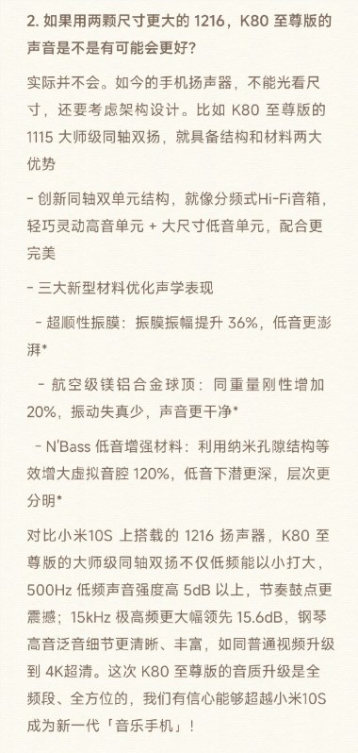 2. 如果用两颗尺寸更大的 1216，K80 至尊版的声音是不是有可能会更好？

实际并不会。如今的手机扬声器，不能光看尺寸，还要考虑架构设计。比如 K80 至尊版的 1115 大师级同轴双扬，就具备结构和材料两大优势

- 创新同轴双单元结构，就像分频式Hi-Fi音箱，轻巧灵动高音单元 + 大尺寸低音单元，配合更完美

- 三大新型材料优化声学表现

- 超顺性振膜：振膜振幅提升 36%，低音更澎湃*

- 航空级镁铝合金球顶：同重量刚性增加 20%，振动失真少，声音更干净*

- N'Bass 低音增强材料：利用纳米孔隙结构等效增大虚拟音腔 120%，低音下潜更深，层次更分明*

对比小米10S 上搭载的 1216 扬声器，K80 至尊版的大师级同轴双扬不仅低频能以小打大，500Hz 低频声音强度高 5dB 以上，节奏鼓点更震撼；15kHz 极高频更大幅领先 15.6dB，钢琴高音泛音细节更清晰、丰富，如同普通视频升级到 4K超清。这次 K80 至尊版的音质升级是全频段、全方位的，我们有信心能够超越小米10S 成为新一代「音乐手机」！